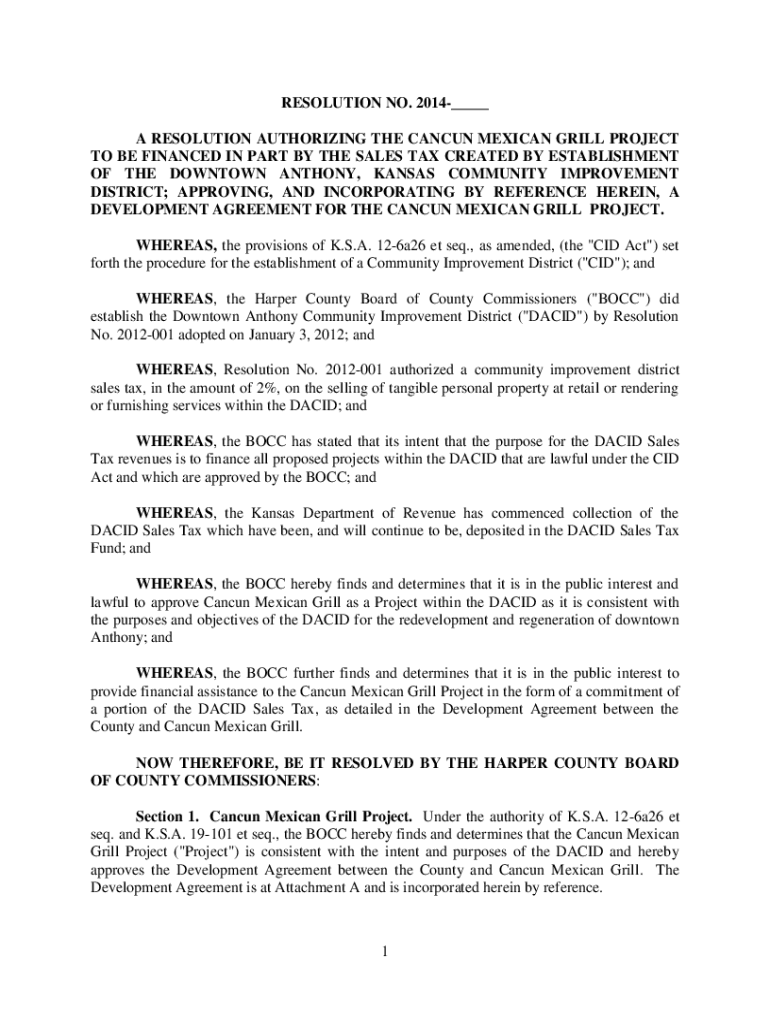 RESOLUTION NO. 2014-_____

A RESOLUTION AUTHORIZING THE CANCUN MEXICAN GRILL PROJECT TO BE FINANCED IN PART BY THE SALES TAX CREATED BY ESTABLISHMENT OF THE DOWNTOWN ANTHONY, KANSAS COMMUNITY IMPROVEMENT DISTRICT; APPROVING, AND INCORPORATING BY REFERENCE HEREIN, A DEVELOPMENT AGREEMENT FOR THE CANCUN MEXICAN GRILL PROJECT.

WHEREAS, the provisions of K.S.A. 12-6a26 et seq., as amended, (the "CID Act") set forth the procedure for the establishment of a Community Improvement District ("CID"); and

WHEREAS, the Harper County Board of County Commissioners ("BOCC") did establish the Downtown Anthony Community Improvement District ("DACID") by Resolution No. 2012-001 adopted on January 3, 2012; and

WHEREAS, Resolution No. 2012-001 authorized a community improvement district sales tax, in the amount of 2%, on the selling of tangible personal property at retail or rendering or furnishing services within the DACID; and

WHEREAS, the BOCC has stated that its intent that the purpose for the DACID Sales Tax revenues is to finance all proposed projects within the DACID that are lawful under the CID Act and which are approved by the BOCC; and

WHEREAS, the Kansas Department of Revenue has commenced collection of the DACID Sales Tax which have been, and will continue to be, deposited in the DACID Sales Tax Fund; and

WHEREAS, the BOCC hereby finds and determines that it is in the public interest and lawful to approve Cancun Mexican Grill as a Project within the DACID as it is consistent with the purposes and objectives of the DACID for the redevelopment and regeneration of downtown Anthony; and

WHEREAS, the BOCC further finds and determines that it is in the public interest to provide financial assistance to the Cancun Mexican Grill Project in the form of a commitment of a portion of the DACID Sales Tax, as detailed in the Development Agreement between the County and Cancun Mexican Grill.

NOW THEREFORE, BE IT RESOLVED BY THE HARPER COUNTY BOARD OF COUNTY COMMISSIONERS:

Section 1. Cancun Mexican Grill Project. Under the authority of K.S.A. 12-6a26 et seq. and K.S.A. 19-101 et seq., the BOCC hereby finds and determines that the Cancun Mexican Grill Project ("Project") is consistent with the intent and purposes of the DACID and hereby approves the Development Agreement between the County and Cancun Mexican Grill. The Development Agreement is at Attachment A and is incorporated herein by reference.

1